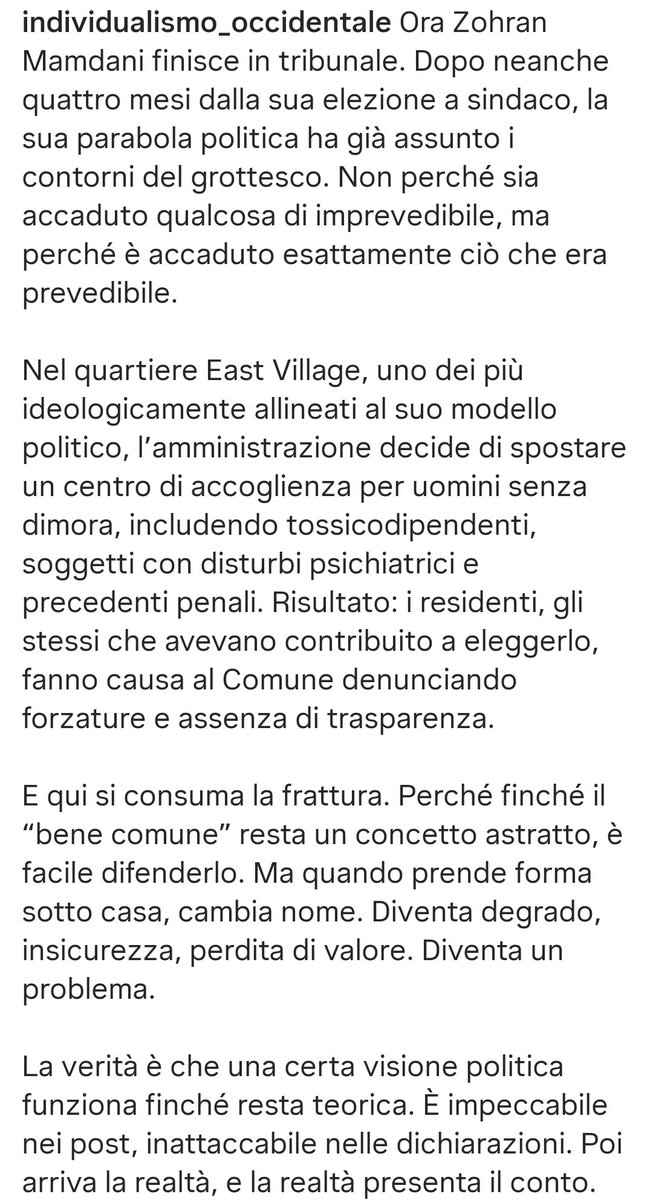 individualismo_occidentale Ora Zohran Mamdani finisce in tribunale. Dopo neanche quattro mesi dalla sua elezione a sindaco, la sua parabola politica ha già assunto i contorni del grottesco. Non perché sia accaduto qualcosa di imprevedibile, ma perché è accaduto esattamente ciò che era prevedibile.

Nel quartiere East Village, uno dei più ideologicamente allineati al suo modello politico, l'amministrazione decide di spostare un centro di accoglienza per uomini senza dimora, includendo tossicodipendenti, soggetti con disturbi psichiatrici e precedenti penali. Risultato: i residenti, gli stessi che avevano contribuito a eleggerlo, fanno causa al Comune denunciando forzature e assenza di trasparenza.

E qui si consuma la frattura. Perché finché il "bene comune" resta un concetto astratto, è facile difenderlo. Ma quando prende forma sotto casa, cambia nome. Diventa degrado, insicurezza, perdita di valore. Diventa un problema.

La verità è che una certa visione politica funziona finché resta teorica. È impeccabile nei post, inattaccabile nelle dichiarazioni. Poi arriva la realtà, e la realtà presenta il conto.